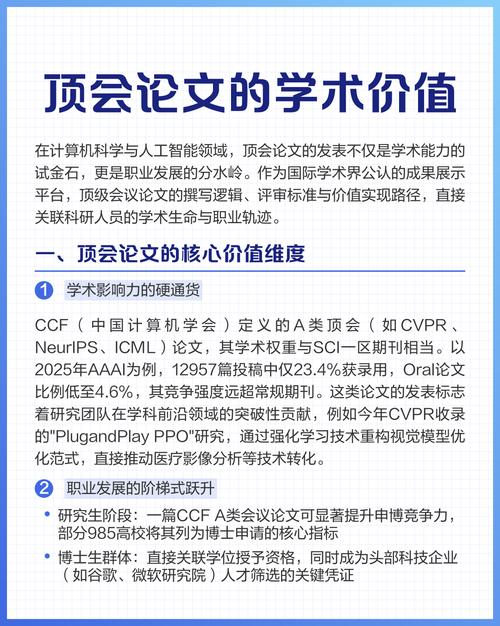 顶会论文的学术价值

在计算机科学与人工智能领域，顶会论文的发表不仅是学术能力的试金石，更是职业发展的分水岭。作为国际学术界公认的成果展示平台，顶级会议论文的撰写逻辑、评审标准与价值实现路径，直接关联科研人员的学术生命与职业轨迹。

一、顶会论文的核心价值维度

1 学术影响力的硬通货

CCF（中国计算机学会）定义的A类顶会（如CVPR、NeurIPS、ICML）论文，其学术权重与SCI一区期刊相当。以2025年AAAI为例，12957篇投稿中仅23.4%获录用，Oral论文比例低至4.6%，其竞争强度远超常规期刊。这类论文的发表标志着研究团队在学科前沿领域的突破性贡献，例如今年CVPR收录的"PlugandPlay PPO"研究，通过强化学习技术重构视觉模型优化范式，直接推动医疗影像分析等技术转化。

2 职业发展的阶梯式跃升

• 研究生阶段：一篇CCF A类会议论文可显著提升申博竞争力，部分985高校将其列为博士申请的核心指标

• 博士生群体：直接关联学位授予资格，同时成为头部科技企业（如谷歌、微软研究院）人才筛选的关键凭证